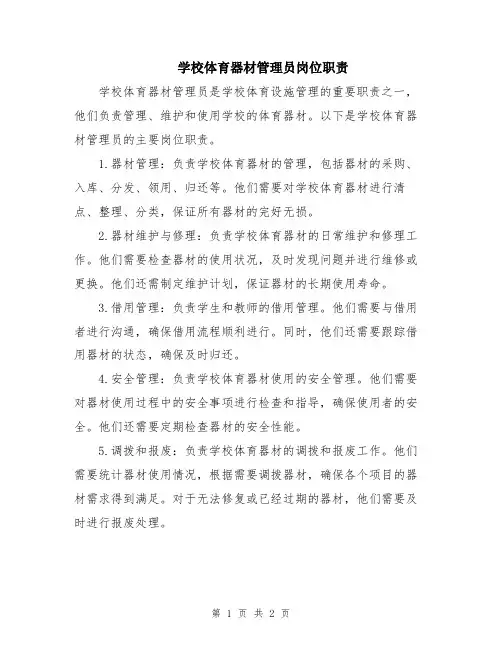 学校体育器材管理员岗位职责

学校体育器材管理员是学校体育设施管理的重要职责之一，他们负责管理、维护和使用学校的体育器材。以下是学校体育器材管理员的主要岗位职责。

1.器材管理：负责学校体育器材的管理，包括器材的采购、入库、分发、领用、归还等。他们需要对学校体育器材进行清点、整理、分类，保证所有器材的完好无损。

2.器材维护与修理：负责学校体育器材的日常维护和修理工作。他们需要检查器材的使用状况，及时发现问题并进行维修或更换。他们还需制定维护计划，保证器材的长期使用寿命。

3.借用管理：负责学生和教师的借用管理。他们需要与借用者进行沟通，确保借用流程顺利进行。同时，他们还需要跟踪借用器材的状态，确保及时归还。

4.安全管理：负责学校体育器材使用的安全管理。他们需要对器材使用过程中的安全事项进行检查和指导，确保使用者的安全。他们还需要定期检查器材的安全性能。

5.调拨和报废：负责学校体育器材的调拨和报废工作。他们需要统计器材使用情况，根据需要调拨器材，确保各个项目的器材需求得到满足。对于无法修复或已经过期的器材，他们需要及时进行报废处理。

第 1 页 共 2 页